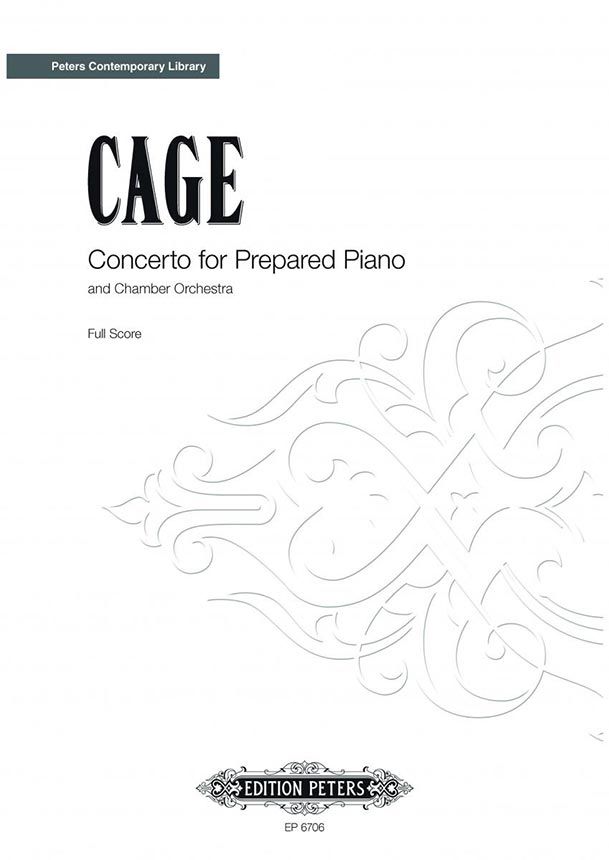 Peters Contemporary Library

CAGE

Concerto for Prepared Piano

and Chamber Orchestra

Full Score

EDITION PETERS

EP 6706